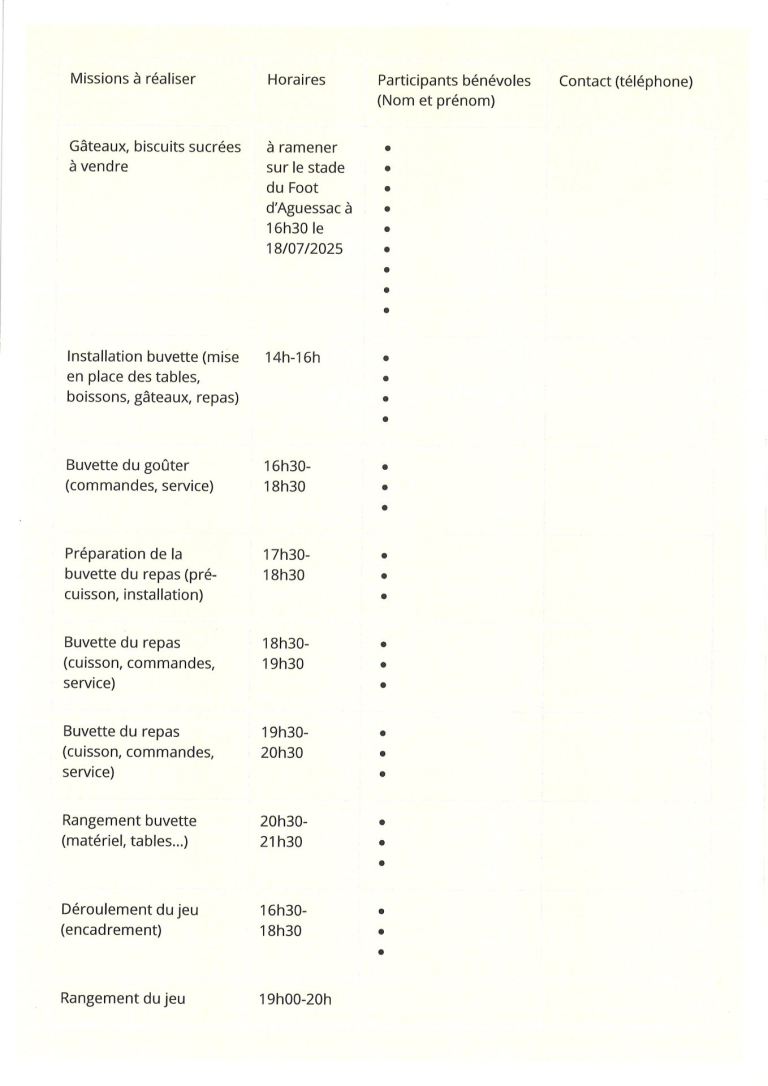 | Missions à réaliser | Horaires | Participants bénévoles (Nom et prénom) | Contact (téléphone) |
|---|---|---|---|
| Gâteaux, biscuits sucrées à vendre | à ramener sur le stade du Foot d'Aguessac à 16h30 le 18/07/2025 | • • • • • • • • • | |
| Installation buvette (mise en place des tables, boissons, gâteaux, repas) | 14h-16h | • • • • | |
| Buvette du goûter (commandes, service) | 16h30-18h30 | • • • | |
| Préparation de la buvette du repas (pré-cuisson, installation) | 17h30-18h30 | • • • | |
| Buvette du repas (cuisson, commandes, service) | 18h30-19h30 | • • • | |
| Buvette du repas (cuisson, commandes, service) | 19h30-20h30 | • • • | |
| Rangement buvette (matériel, tables...) | 20h30-21h30 | • • • | |
| Déroulement du jeu (encadrement) | 16h30-18h30 | • • • | |
| Rangement du jeu | 19h00-20h | | |